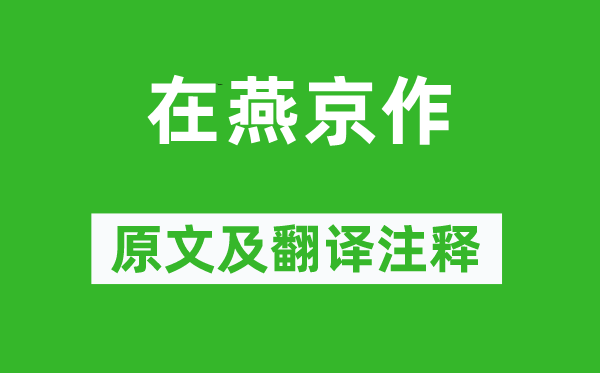 在燕京作

原文及翻译注释